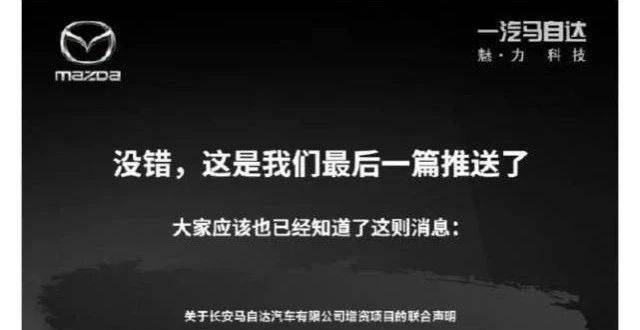 mazda

一汽马自达
魅·力 科技

没错，这是我们最后一篇推送了

大家应该也已经知道了这则消息：

关于长安马自达汽车有限公司增资项目的联合声明